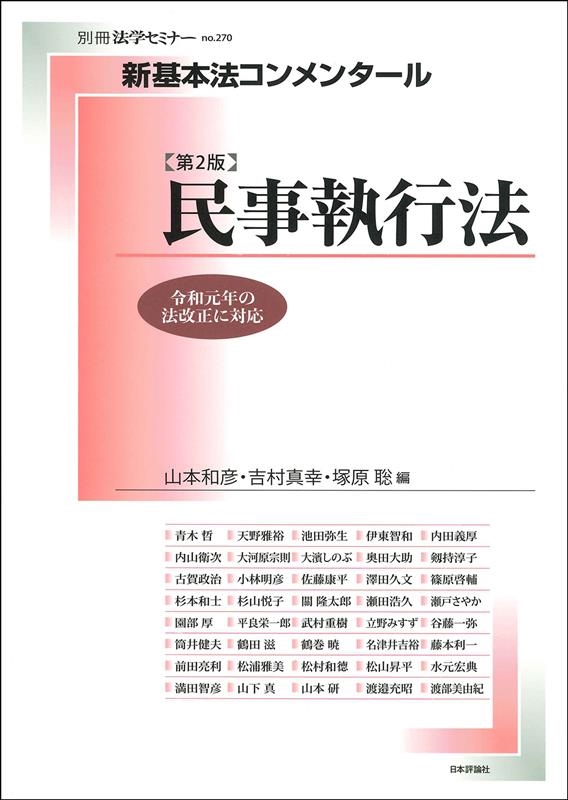 別冊 法学セミナー no.270

新基本法コンメンタール

【第2版】

民事執行法

令和元年の法改正に対応

山本和彦・吉村真幸・塚原 聡 編

| 青木 哲 | 天野雅裕 | 池田弥生 | 伊東智和 | 内田義厚 |
|---|---|---|---|---|
| 内山衛次 | 大河原宗則 | 大濱しのぶ | 奥田大助 | 剱持淳子 |
| 古賀政治 | 小林明彦 | 佐藤康平 | 澤田久文 | 篠原啓輔 |
| 杉本和士 | 杉山悦子 | 關 隆太郎 | 瀬田浩久 | 瀬戸さやか |
| 園部 厚 | 平良栄一郎 | 武村重樹 | 立野みすず | 谷藤一弥 |
| 筒井健夫 | 鶴田 滋 | 鶴巻 暁 | 名津井吉裕 | 藤本利一 |
| 前田亮利 | 松浦雅美 | 松村和德 | 松山昇平 | 水元宏典 |
| 満田智彦 | 山下 真 | 山本 研 | 渡邉充昭 | 渡部美由紀 |

日本評論社